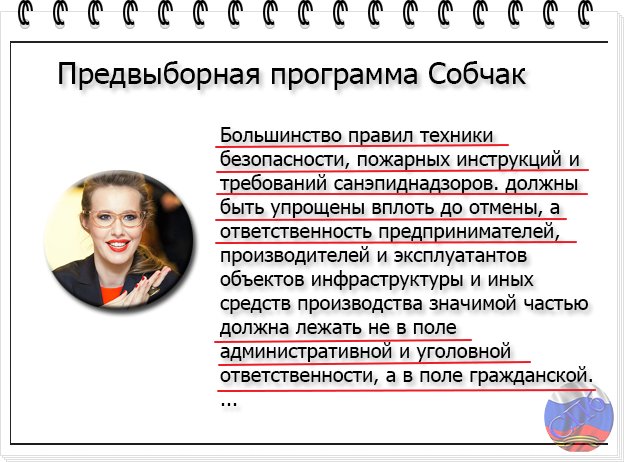 Предвыборная программа Собчак

Большинство правил техники безопасности, пожарных инструкций и требований санэпиднадзоров. должны быть упрощены вплоть до отмены, а ответственность предпринимателей, производителей и эксплуатантов объектов инфраструктуры и иных средств производства значимой частью должна лежать не в поле административной и уголовной ответственности, а в поле гражданской. ...